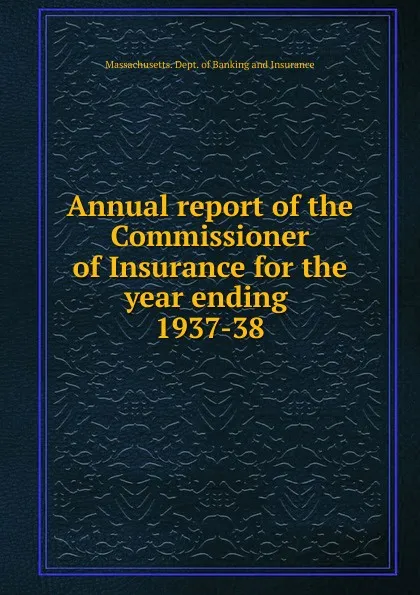 Massachusetts. Dept. of Banking and Insurance

Annual report of the Commissioner of Insurance for the year ending 1937-38